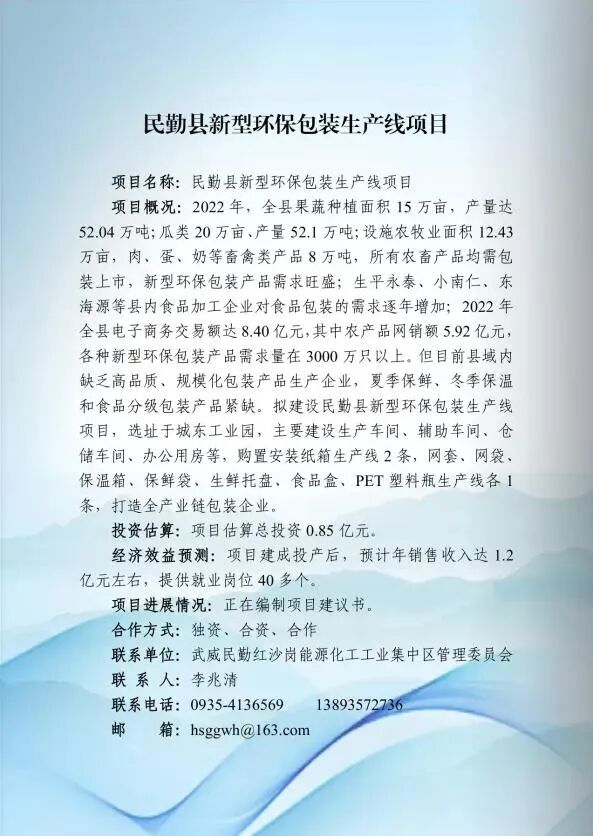 民勤县新型环保包装生产线项目

项目名称：民勤县新型环保包装生产线项目

项目概况：2022 年，全县果蔬种植面积 15 万亩，产量达 52.04 万吨；瓜类 20 万亩、产量 52.1 万吨；设施农牧业面积 12.43 万亩，肉、蛋、奶等畜禽类产品 8 万吨，所有农畜产品均需包装上市，新型环保包装产品需求旺盛；生平永泰、小南仁、东海源等县内食品加工企业对食品包装的需求逐年增加；2022 年全县电子商务交易额达 8.40 亿元，其中农产品网销额 5.92 亿元，各种新型环保包装产品需求量在 3000 万只以上。但目前县域内缺乏高品质、规模化包装产品生产企业，夏季保鲜、冬季保温和食品分级包装产品紧缺。拟建设民勤县新型环保包装生产线项目，选址于城东工业园，主要建设生产车间、辅助车间、仓储车间、办公用房等，购置安装纸箱生产线 2 条，网套、网袋、保温箱、保鲜袋、生鲜托盘、食品盒、PET 塑料瓶生产线各 1 条，打造全产业链包装企业。

投资估算：项目估算总投资 0.85 亿元。

经济效益预测：项目建成投产后，预计年销售收入达 1.2 亿元左右，提供就业岗位 40 多个。

项目进展情况：正在编制项目建议书。

合作方式：独资、合资、合作

联系单位：武威民勤红沙岗能源化工工业集中区管理委员会

联 系 人：李兆清

联系电话：0935-4136569 13893572736

邮 箱：hsggwh@163.com